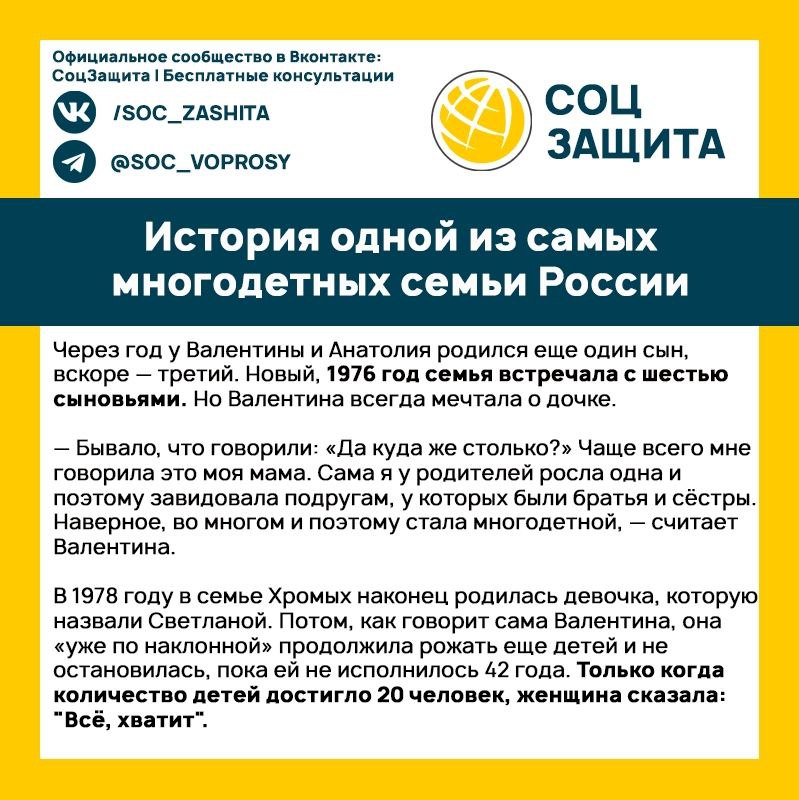 Официальное сообщество в Вконтакте:
СоцЗащита | Бесплатные консультации

/SOC_ZASHITA

@SOC_VOPROSY

СОЦ
ЗАЩИТА

История одной из самых многодетных семьи России

Через год у Валентины и Анатолия родился еще один сын, вскоре — третий. Новый, 1976 год семья встречала с шестью сыновьями. Но Валентина всегда мечтала о дочке.

— Бывало, что говорили: «Да куда же столько?» Чаще всего мне говорила это моя мама. Сама я у родителей росла одна и поэтому завидовала подругам, у которых были братья и сёстры. Наверное, во многом и поэтому стала многодетной, — считает Валентина.

В 1978 году в семье Хромых наконец родилась девочка, которую назвали Светланой. Потом, как говорит сама Валентина, она «уже по наклонной» продолжила рожать еще детей и не остановилась, пока ей не исполнилось 42 года. Только когда количество детей достигло 20 человек, женщина сказала: "Всё, хватит".